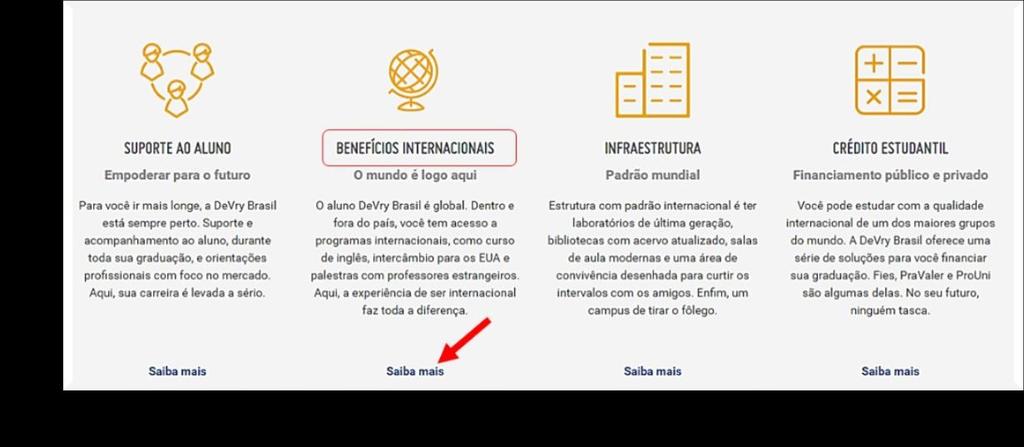 SUPORTE AO ALUNO

Empoderar para o futuro

Para você ir mais longe, a DeVry Brasil está sempre perto. Suporte e acompanhamento ao aluno, durante toda sua graduação, e orientações profissionais com foco no mercado. Aqui, sua carreira é levada a sério.

Saiba mais

BENEFÍCIOS INTERNACIONAIS

O mundo é logo aqui

O aluno DeVry Brasil é global. Dentro e fora do país, você tem acesso a programas internacionais, como curso de inglês, intercâmbio para os EUA e palestras com professores estrangeiros. Aqui, a experiência de ser internacional faz toda a diferença.

Saiba mais

INFRAESTRUTURA

Padrão mundial

Estrutura com padrão internacional é ter laboratórios de última geração, bibliotecas com acervo atualizado, salas de aula modernas e uma área de convivência desenhada para curtir os intervalos com os amigos. Enfim, um campus de tirar o fôlego.

Saiba mais

CRÉDITO ESTUDANTIL

Financiamento público e privado

Você pode estudar com a qualidade internacional de um dos maiores grupos do mundo. A DeVry Brasil oferece uma série de soluções para você financiar sua graduação. Fies, PraValer e ProUni são algumas delas. No seu futuro, ninguém tasca.

Saiba mais